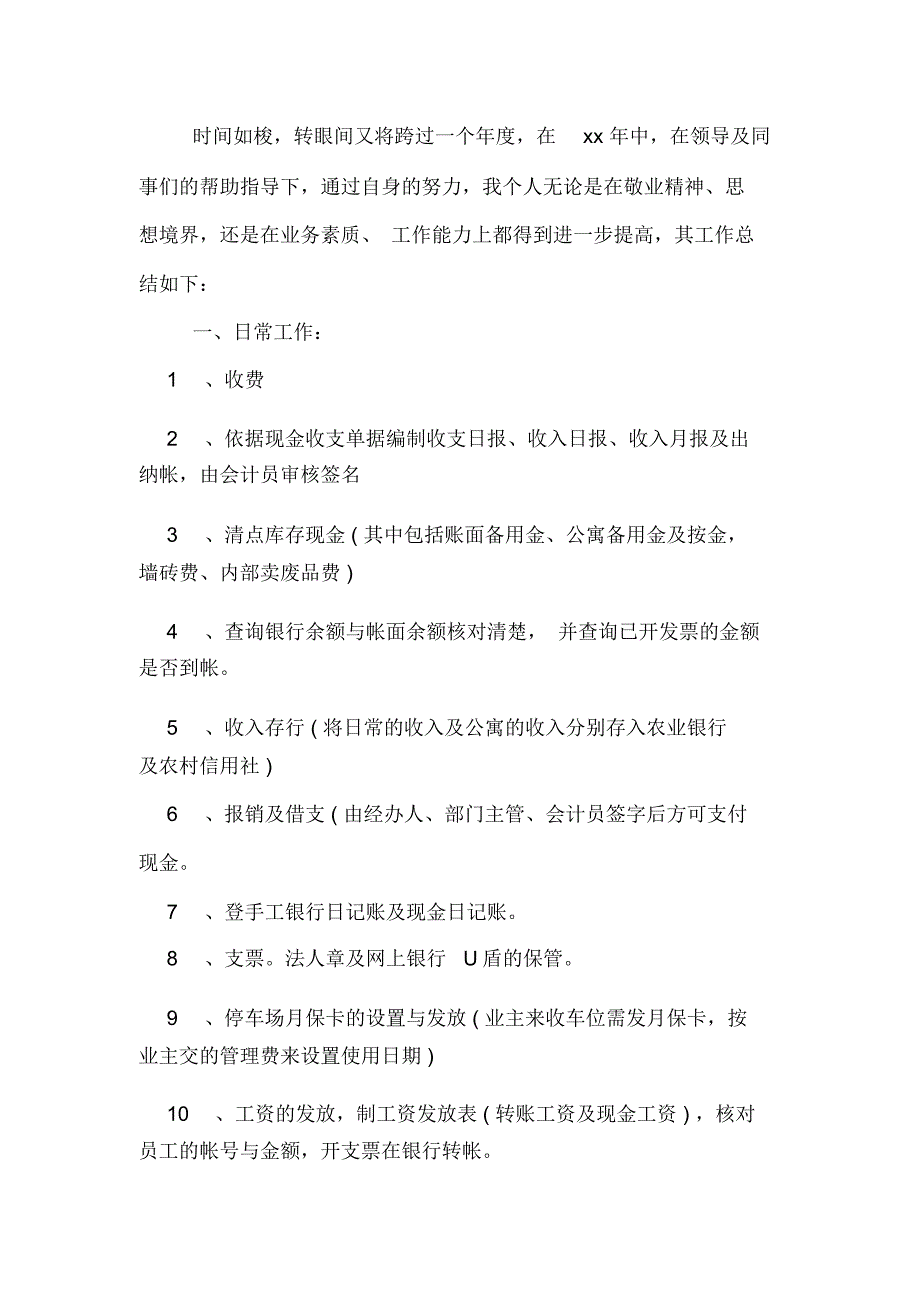 时间如梭，转眼间又将跨过一个年度，在 xx 年中，在领导及同事们的帮助指导下，通过自身的努力，我个人无论是在敬业精神、思想境界，还是在业务素质、 工作能力上都得到进一步提高，其工作总结如下：

一、日常工作：

1 、收费

2 、依据现金收支单据编制收支日报、收入日报、收入月报及出纳帐，由会计员审核签名

3 、清点库存现金 ( 其中包括账面备用金、公寓备用金及按金，墙砖费、内部卖废品费 )

4 、查询银行余额与帐面余额核对清楚， 并查询已开发票的金额是否到帐。

5 、收入存行 ( 将日常的收入及公寓的收入分别存入农业银行及农村信用社 )

6 、报销及借支 ( 由经办人、部门主管、会计员签字后方可支付现金。

7 、登手工银行日记账及现金日记账。

8 、支票。法人章及网上银行 U 盾的保管。

9 、停车场月保卡的设置与发放 ( 业主来收车位需发月保卡，按业主交的管理费来设置使用日期 )

10 、工资的发放，制工资发放表 ( 转账工资及现金工资 ) ，核对员工的帐号与金额，开支票在银行转帐。